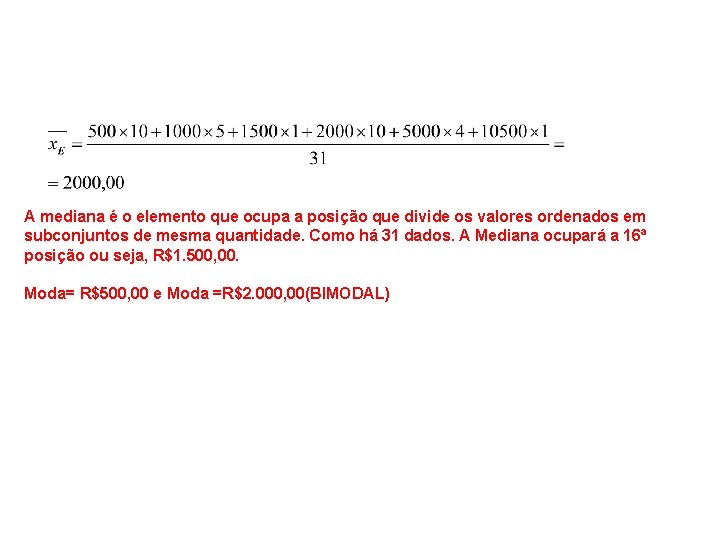 $\overline{x_E} = \frac{500 \times 10 + 1000 \times 5 + 1500 \times 1 + 2000 \times 10 + 5000 \times 4 + 10500 \times 1}{31} =$

$= 2000,00$

A mediana é o elemento que ocupa a posição que divide os valores ordenados em subconjuntos de mesma quantidade. Como há 31 dados. A Mediana ocupará a 16ª posição ou seja, R$1.500,00.

Moda= R$500,00 e Moda =R$2.000,00(BIMODAL)